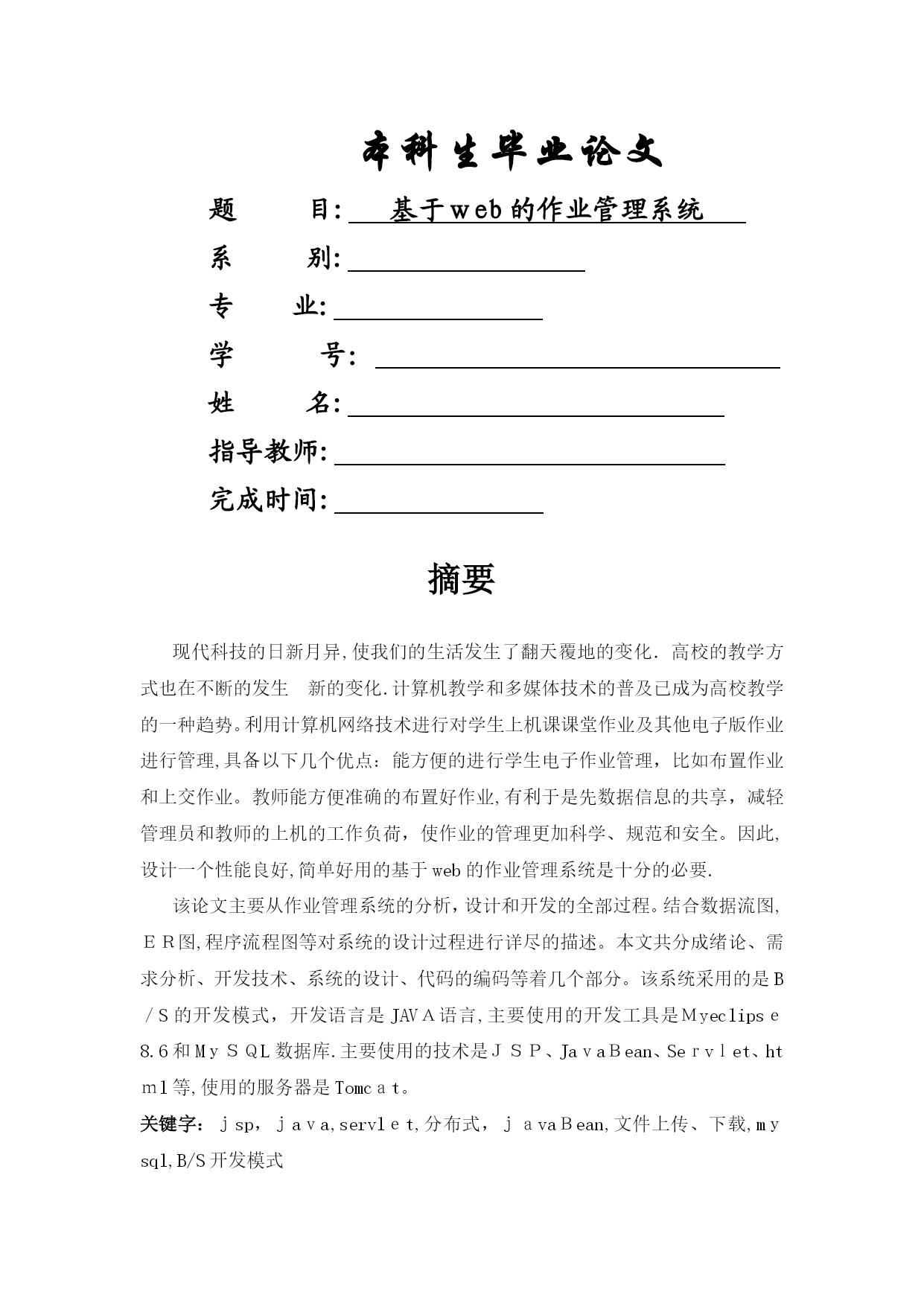 本科生毕业论文

题　　目: 基于web的作业管理系统

系　　别:

专　　业:

学　　号:

姓　　名:

指导教师:

完成时间:

摘要

现代科技的日新月异,使我们的生活发生了翻天覆地的变化. 高校的教学方式也在不断的发生　新的变化.计算机教学和多媒体技术的普及已成为高校教学的一种趋势。利用计算机网络技术进行对学生上机课课堂作业及其他电子版作业进行管理,具备以下几个优点：能方便的进行学生电子作业管理，比如布置作业和上交作业。教师能方便准确的布置好作业,有利于是先数据信息的共享，减轻管理员和教师的上机的工作负荷，使作业的管理更加科学、规范和安全。因此,设计一个性能良好,简单好用的基于web的作业管理系统是十分的必要.

该论文主要从作业管理系统的分析，设计和开发的全部过程。结合数据流图,ＥＲ图,程序流程图等对系统的设计过程进行详尽的描述。本文共分成绪论、需求分析、开发技术、系统的设计、代码的编码等着几个部分。该系统采用的是B／S的开发模式，开发语言是JAVA语言,主要使用的开发工具是Ｍyeclipse 8.6和ＭｙＳＱL数据库.主要使用的技术是ＪＳＰ、JａvａＢean、Seｒvｌet、html等,使用的服务器是Tomcａt。

关键字：ｊsp，ｊａvａ,servｌｅt,分布式，ｊａvaＢean,文件上传、下载,ｍｙsql,B/S开发模式